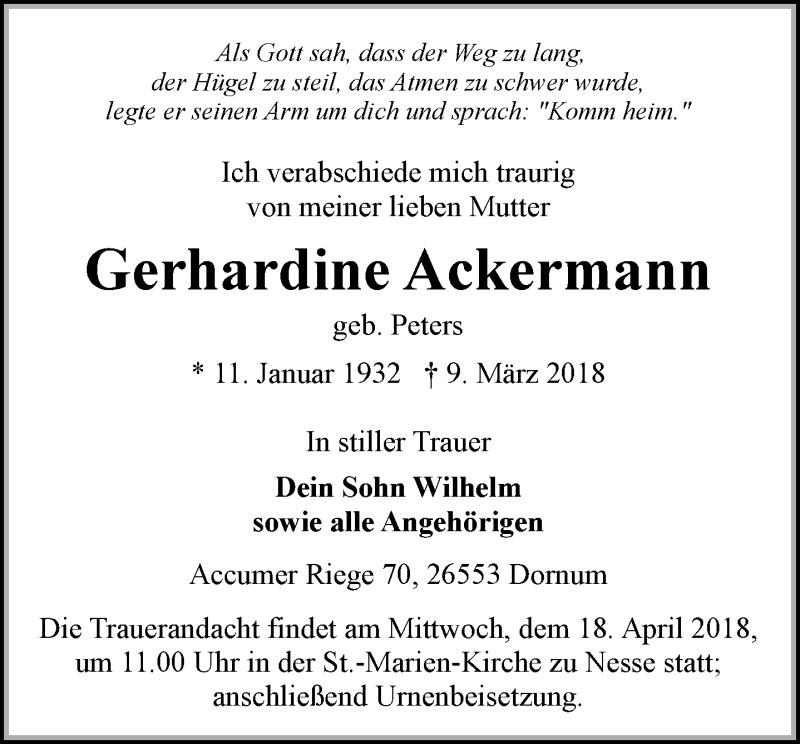 Als Gott sah, dass der Weg zu lang,
der Hügel zu steil, das Atmen zu schwer wurde,
legte er seinen Arm um dich und sprach: "Komm heim."

Ich verabschiede mich traurig
von meiner lieben Mutter

Gerhardine Ackermann

geb. Peters

* 11. Januar 1932 † 9. März 2018

In stiller Trauer

Dein Sohn Wilhelm
sowie alle Angehörigen

Accumer Riege 70, 26553 Dornum

Die Trauerandacht findet am Mittwoch, dem 18. April 2018, um 11.00 Uhr in der St.-Marien-Kirche zu Nesse statt; anschließend Urnenbeisetzung.